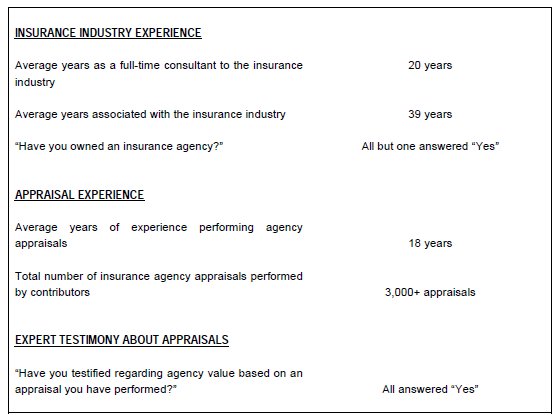 INSURANCE INDUSTRY EXPERIENCE

| | |
|---|---|
| Average years as a full-time consultant to the insurance industry | 20 years |
| Average years associated with the insurance industry | 39 years |
| “Have you owned an insurance agency?” | All but one answered “Yes” |

APPRAISAL EXPERIENCE

| | |
|---|---|
| Average years of experience performing agency appraisals | 18 years |
| Total number of insurance agency appraisals performed by contributors | 3,000+ appraisals |

EXPERT TESTIMONY ABOUT APPRAISALS

| | |
|---|---|
| “Have you testified regarding agency value based on an appraisal you have performed?” | All answered “Yes” |